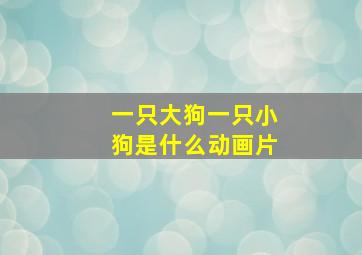 一只大狗一只小狗是什么动画片